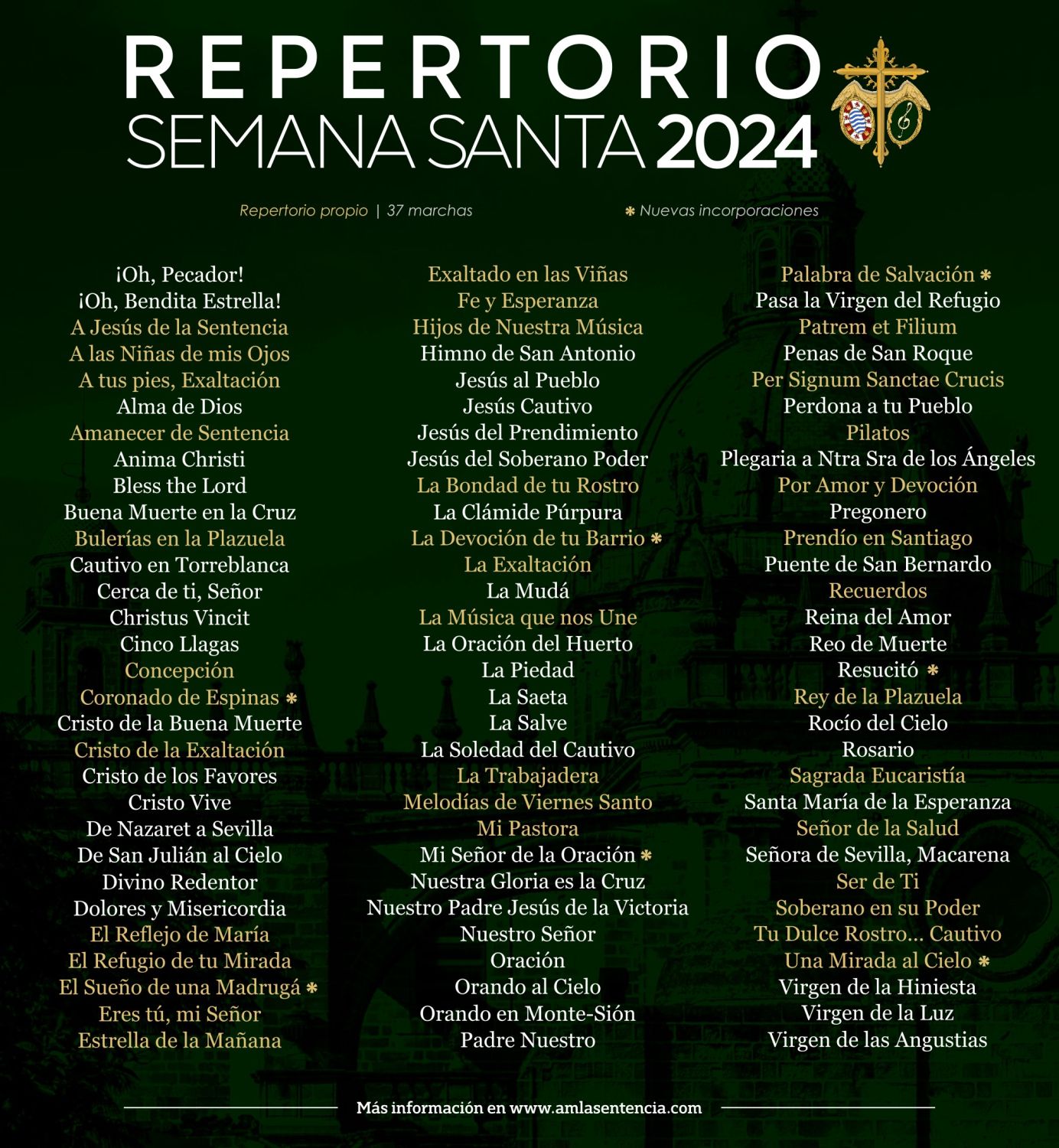 REPERTORIO
SEMANA SANTA 2024

Repertorio propio | 37 marchas

✱ Nuevas incorporaciones

¡Oh, Pecador!
¡Oh, Bendita Estrella!
A Jesús de la Sentencia
A las Niñas de mis Ojos
A tus pies, Exaltación
Alma de Dios
Amanecer de Sentencia
Anima Christi
Bless the Lord
Buena Muerte en la Cruz
Bulerías en la Plazuela
Cautivo en Torreblanca
Cerca de ti, Señor
Christus Vincit
Cinco Llagas
Concepción
Coronado de Espinas ✱
Cristo de la Buena Muerte
Cristo de la Exaltación
Cristo de los Favores
Cristo Vive
De Nazaret a Sevilla
De San Julián al Cielo
Divino Redentor
Dolores y Misericordia
El Reflejo de María
El Refugio de tu Mirada
El Sueño de una Madrugá ✱
Eres tú, mi Señor
Estrella de la Mañana

Exaltado en las Viñas
Fe y Esperanza
Hijos de Nuestra Música
Himno de San Antonio
Jesús al Pueblo
Jesús Cautivo
Jesús del Prendimiento
Jesús del Soberano Poder
La Bondad de tu Rostro
La Clámide Púrpura
La Devoción de tu Barrio ✱
La Exaltación
La Mudá
La Música que nos Une
La Oración del Huerto
La Piedad
La Saeta
La Salve
La Soledad del Cautivo
La Trabajadera
Melodías de Viernes Santo
Mi Pastora
Mi Señor de la Oración ✱
Nuestra Gloria es la Cruz
Nuestro Padre Jesús de la Victoria
Nuestro Señor
Oración
Orando al Cielo
Orando en Monte-Sión
Padre Nuestro

Palabra de Salvación ✱
Pasa la Virgen del Refugio
Patrem et Filium
Penas de San Roque
Per Signum Sanctae Crucis
Perdona a tu Pueblo
Pilatos
Plegaria a Ntra Sra de los Ángeles
Por Amor y Devoción
Pregonero
Prendío en Santiago
Puente de San Bernardo
Recuerdos
Reina del Amor
Reo de Muerte
Resucitó ✱
Rey de la Plazuela
Rocío del Cielo
Rosario
Sagrada Eucaristía
Santa María de la Esperanza
Señor de la Salud
Señora de Sevilla, Macarena
Ser de Ti
Soberano en su Poder
Tu Dulce Rostro... Cautivo
Una Mirada al Cielo ✱
Virgen de la Hiniesta
Virgen de la Luz
Virgen de las Angustias

Más información en www.amlasentencia.com